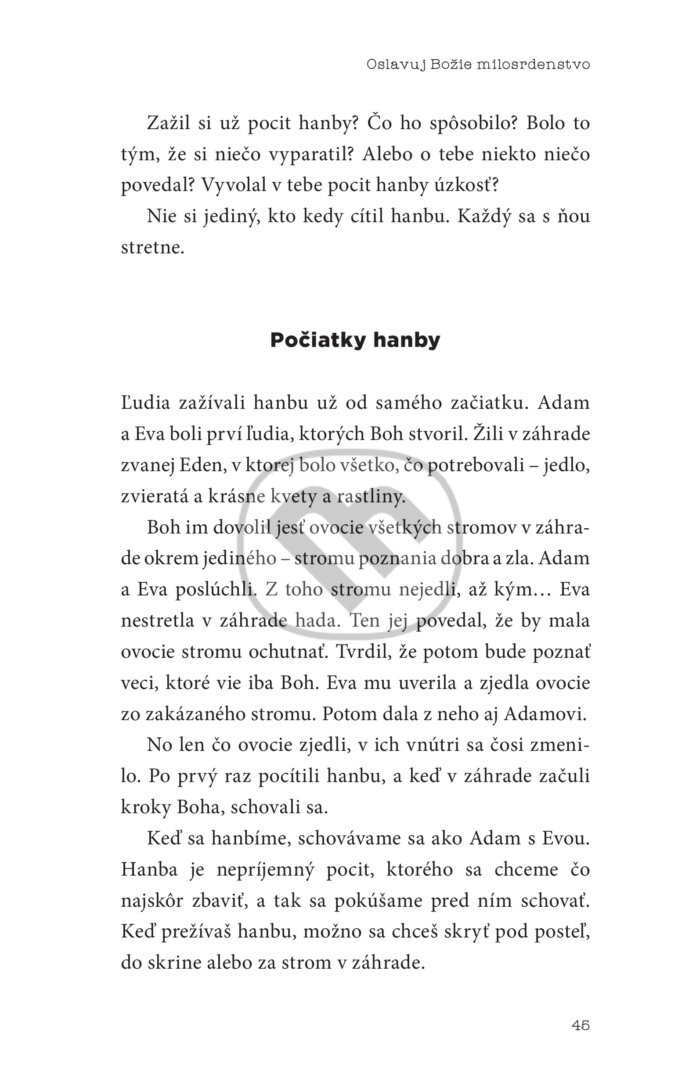 Oslavuj Božie milosrdenstvo

Zažil si už pocit hanby? Čo ho spôsobilo? Bolo to tým, že si niečo vyparatil? Alebo o tebe niekto niečo povedal? Vyvolal v tebe pocit hanby úzkosť?

Nie si jediný, kto kedy cítil hanbu. Každý sa s ňou stretne.

Počiatky hanby

Ľudia zažívali hanbu už od samého začiatku. Adam a Eva boli prví ľudia, ktorých Boh stvoril. Žili v záhrade zvanej Eden, v ktorej bolo všetko, čo potrebovali – jedlo, zvieratá a krásne kvety a rastliny.

Boh im dovolil jesť ovocie všetkých stromov v záhrade okrem jediného – stromu poznania dobra a zla. Adam a Eva poslúchli. Z toho stromu nejedli, až kým… Eva nestretla v záhrade hada. Ten jej povedal, že by mala ovocie stromu ochutnať. Tvrdil, že potom bude poznať veci, ktoré vie iba Boh. Eva mu uverila a zjedla ovocie zo zakázaného stromu. Potom dala z neho aj Adamovi.

No len čo ovocie zjedli, v ich vnútri sa čosi zmenilo. Po prvý raz pocítili hanbu, a keď v záhrade začuli kroky Boha, schovali sa.

Keď sa hanbíme, schovávame sa ako Adam s Evou. Hanba je nepríjemný pocit, ktorého sa chceme čo najskôr zbaviť, a tak sa pokúšame pred ním schovať. Keď prežívaš hanbu, možno sa chceš skryť pod posteľ, do skrine alebo za strom v záhrade.

45